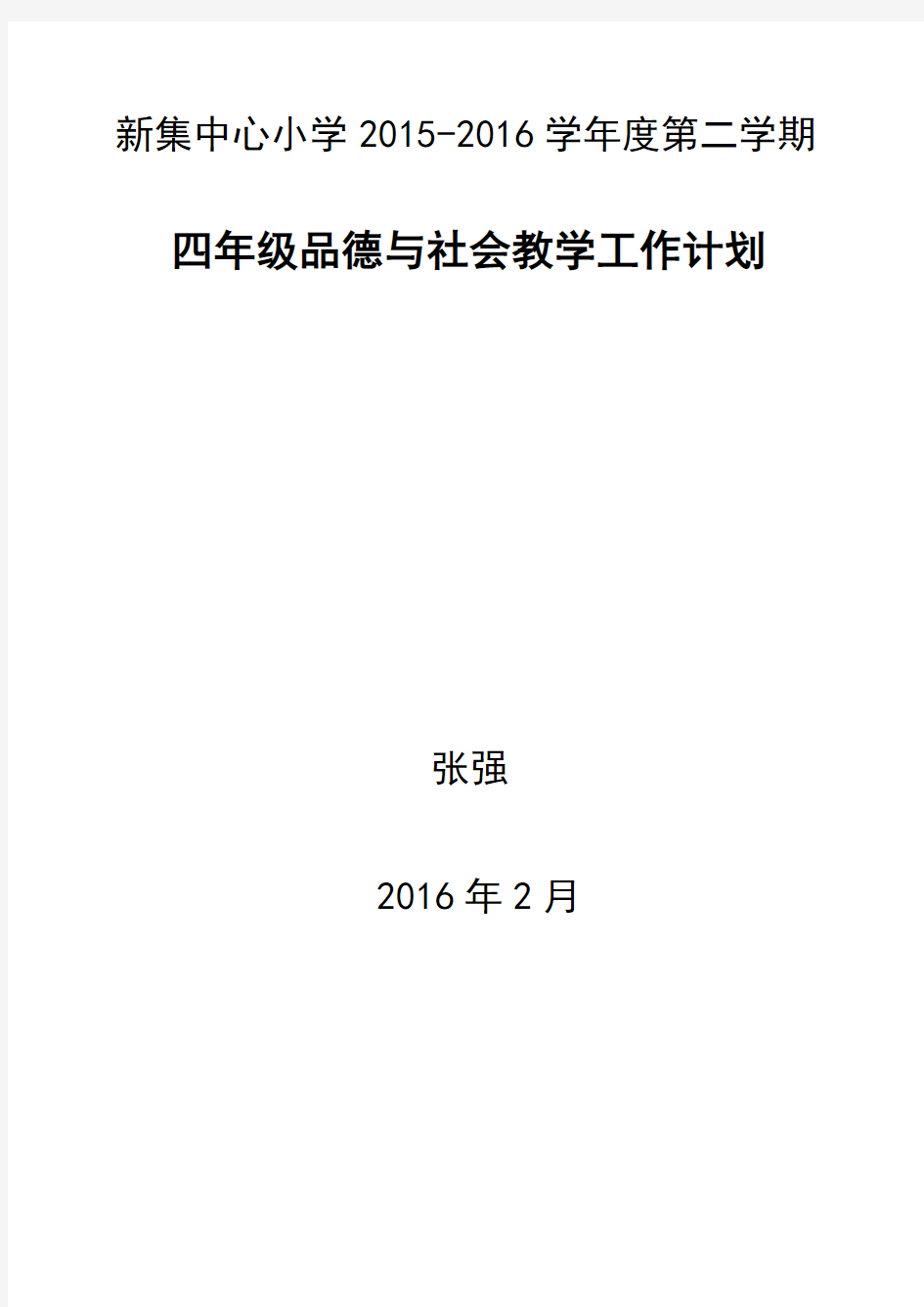 新集中心小学 2015-2016 学年度第二学期

四年级品德与社会教学工作计划

张强

2016 年 2 月